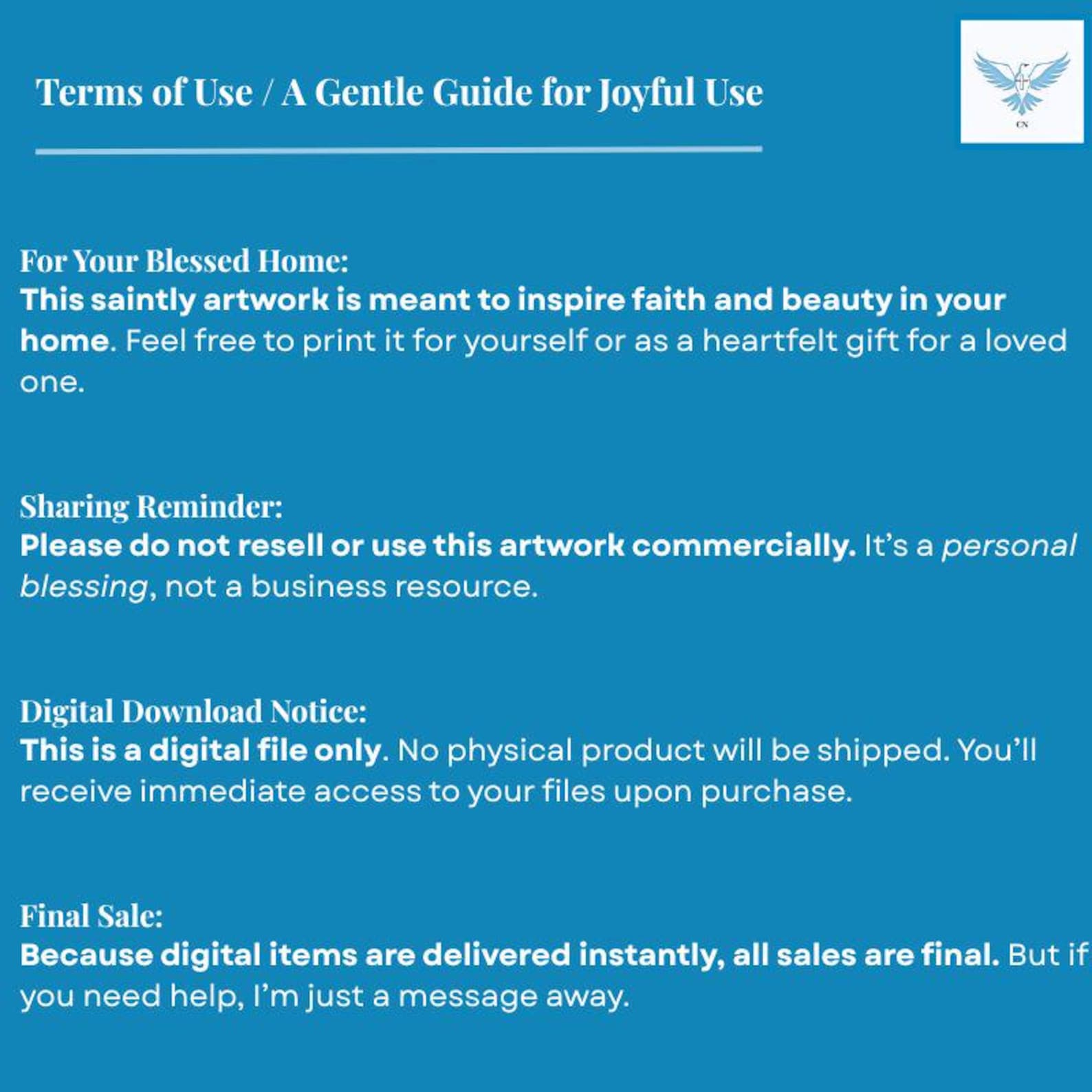 Terms of Use / A Gentle Guide for Joyful Use

CN

For Your Blessed Home:
This saintly artwork is meant to inspire faith and beauty in your home. Feel free to print it for yourself or as a heartfelt gift for a loved one.

Sharing Reminder:
Please do not resell or use this artwork commercially. It's a personal blessing, not a business resource.

Digital Download Notice:
This is a digital file only. No physical product will be shipped. You'll receive immediate access to your files upon purchase.

Final Sale:
Because digital items are delivered instantly, all sales are final. But if you need help, I'm just a message away.